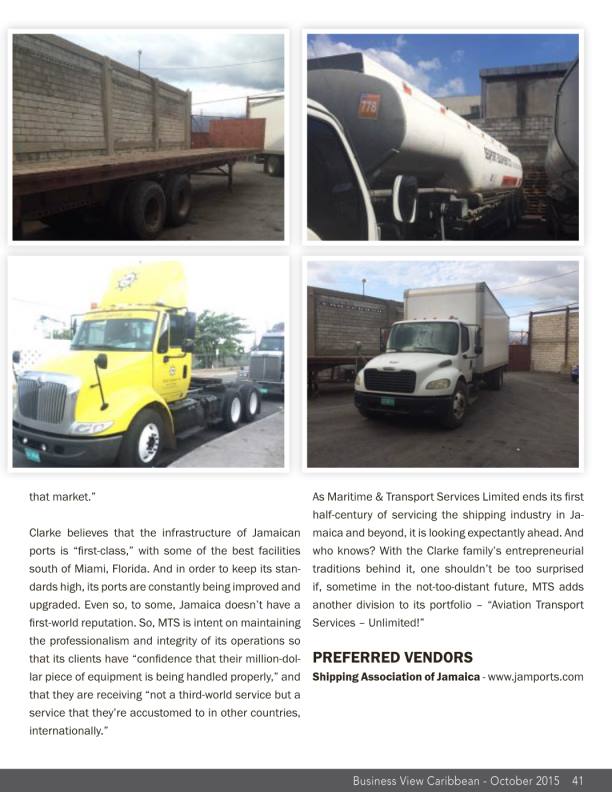 778

that market."

Clarke believes that the infrastructure of Jamaican ports is "first-class," with some of the best facilities south of Miami, Florida. And in order to keep its standards high, its ports are constantly being improved and upgraded. Even so, to some, Jamaica doesn't have a first-world reputation. So, MTS is intent on maintaining the professionalism and integrity of its operations so that its clients have "confidence that their million-dollar piece of equipment is being handled properly," and that they are receiving "not a third-world service but a service that they're accustomed to in other countries, internationally."

As Maritime & Transport Services Limited ends its first half-century of servicing the shipping industry in Jamaica and beyond, it is looking expectantly ahead. And who knows? With the Clarke family's entrepreneurial traditions behind it, one shouldn't be too surprised if, sometime in the not-too-distant future, MTS adds another division to its portfolio – "Aviation Transport Services – Unlimited!"

PREFERRED VENDORS

Shipping Association of Jamaica - www.jamports.com

Business View Caribbean - October 2015 41